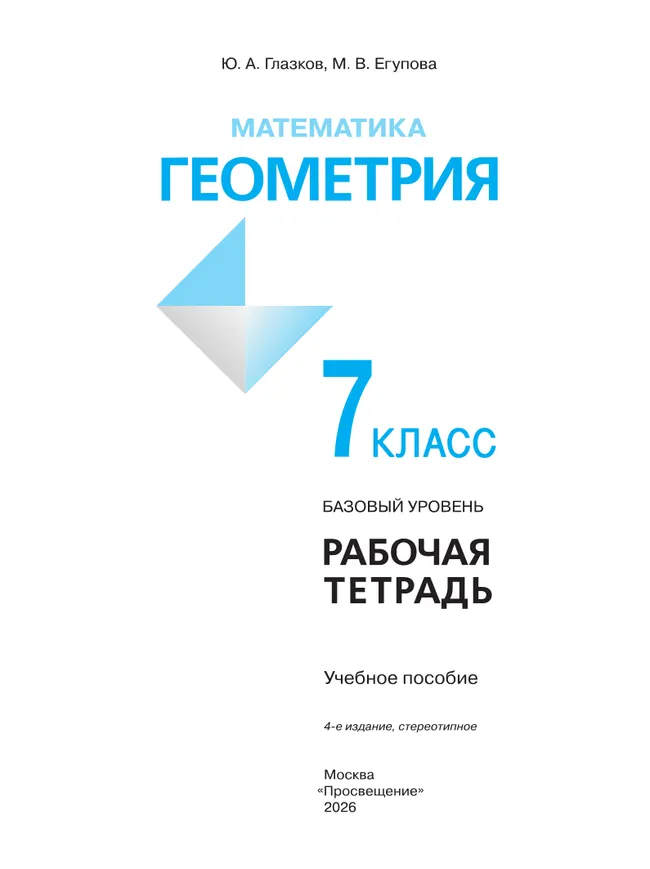 Ю. А. Глазков, М. В. Егупова

МАТЕМАТИКА
ГЕОМЕТРИЯ

7 КЛАСС

БАЗОВЫЙ УРОВЕНЬ

РАБОЧАЯ ТЕТРАДЬ

Учебное пособие

4-е издание, стереотипное

Москва
«Просвещение»
2026